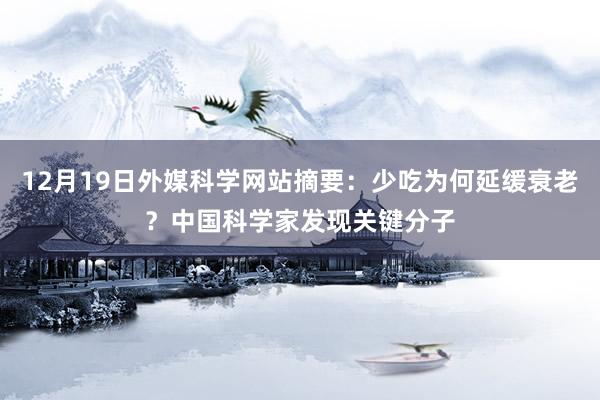 12月19日外媒科学网站摘要：少吃为何延缓衰老？中国科学家发现关键分子